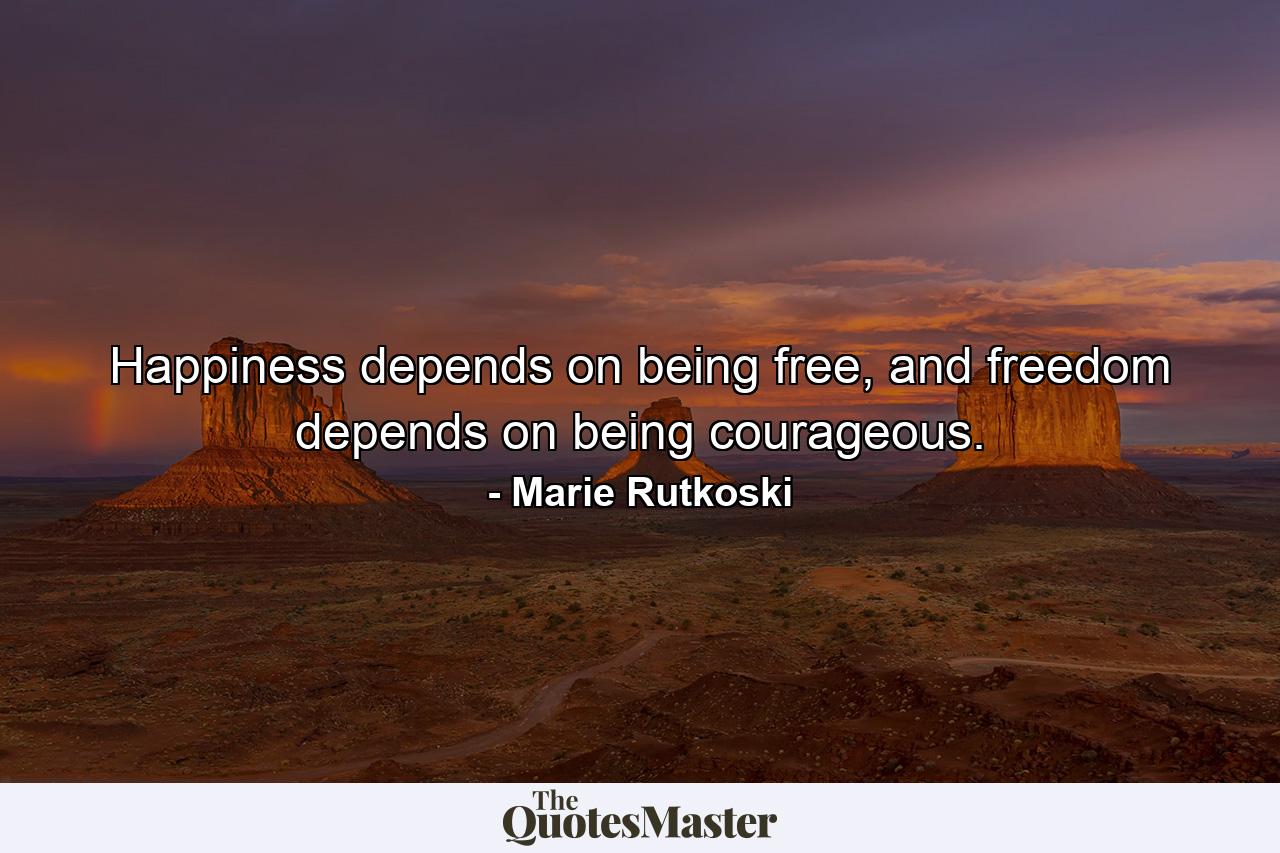 Happiness depends on being free, and freedom depends on being courageous.

- Marie Rutkoski

The QuotesMaster